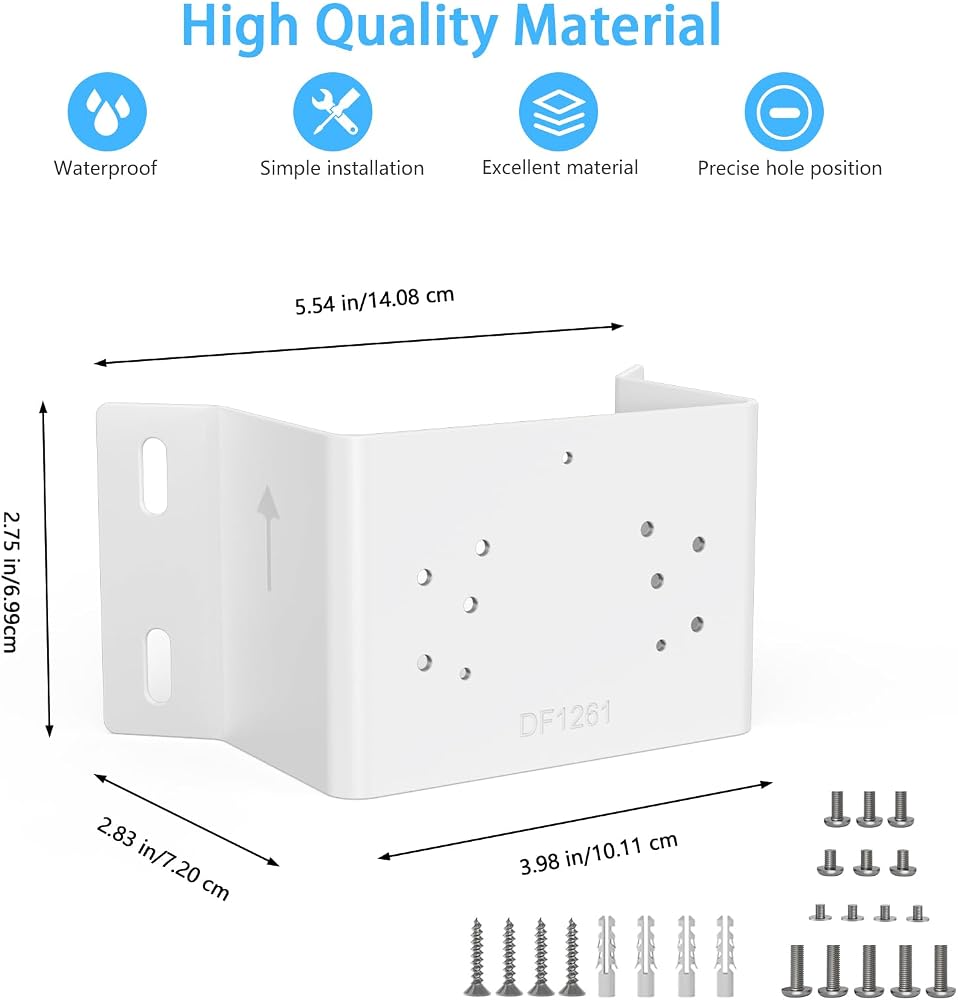 High Quality Material

Waterproof

Simple installation

Excellent material

Precise hole position

5.54 in/14.08 cm

2.75 in/6.99cm

DF1261

2.83 in/7.20 cm

3.98 in/10.11 cm